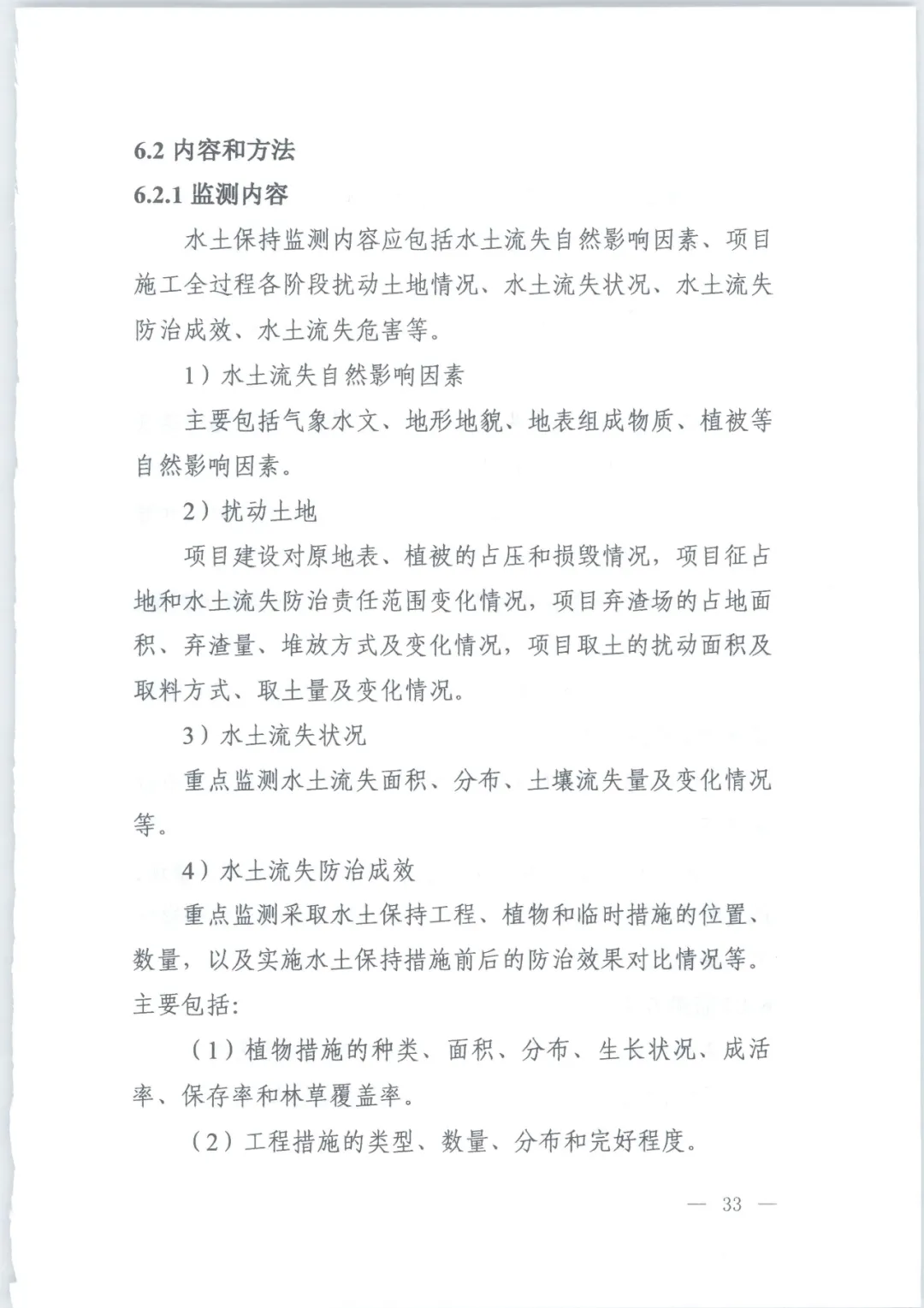 6.2 内容和方法

6.2.1 监测内容

水土保持监测内容应包括水土流失自然影响因素、项目施工全过程各阶段扰动土地情况、水土流失状况、水土流失防治成效、水土流失危害等。

1）水土流失自然影响因素

主要包括气象水文、地形地貌、地表组成物质、植被等自然影响因素。

2）扰动土地

项目建设对原地表、植被的占压和损毁情况，项目征占地和水土流失防治责任范围变化情况，项目弃渣场的占地面积、弃渣量、堆放方式及变化情况，项目取土的扰动面积及取料方式、取土量及变化情况。

3）水土流失状况

重点监测水土流失面积、分布、土壤流失量及变化情况等。

4）水土流失防治成效

重点监测采取水土保持工程、植物和临时措施的位置、数量，以及实施水土保持措施前后的防治效果对比情况等。主要包括:

（1）植物措施的种类、面积、分布、生长状况、成活率、保存率和林草覆盖率。

（2）工程措施的类型、数量、分布和完好程度。

— 33 —